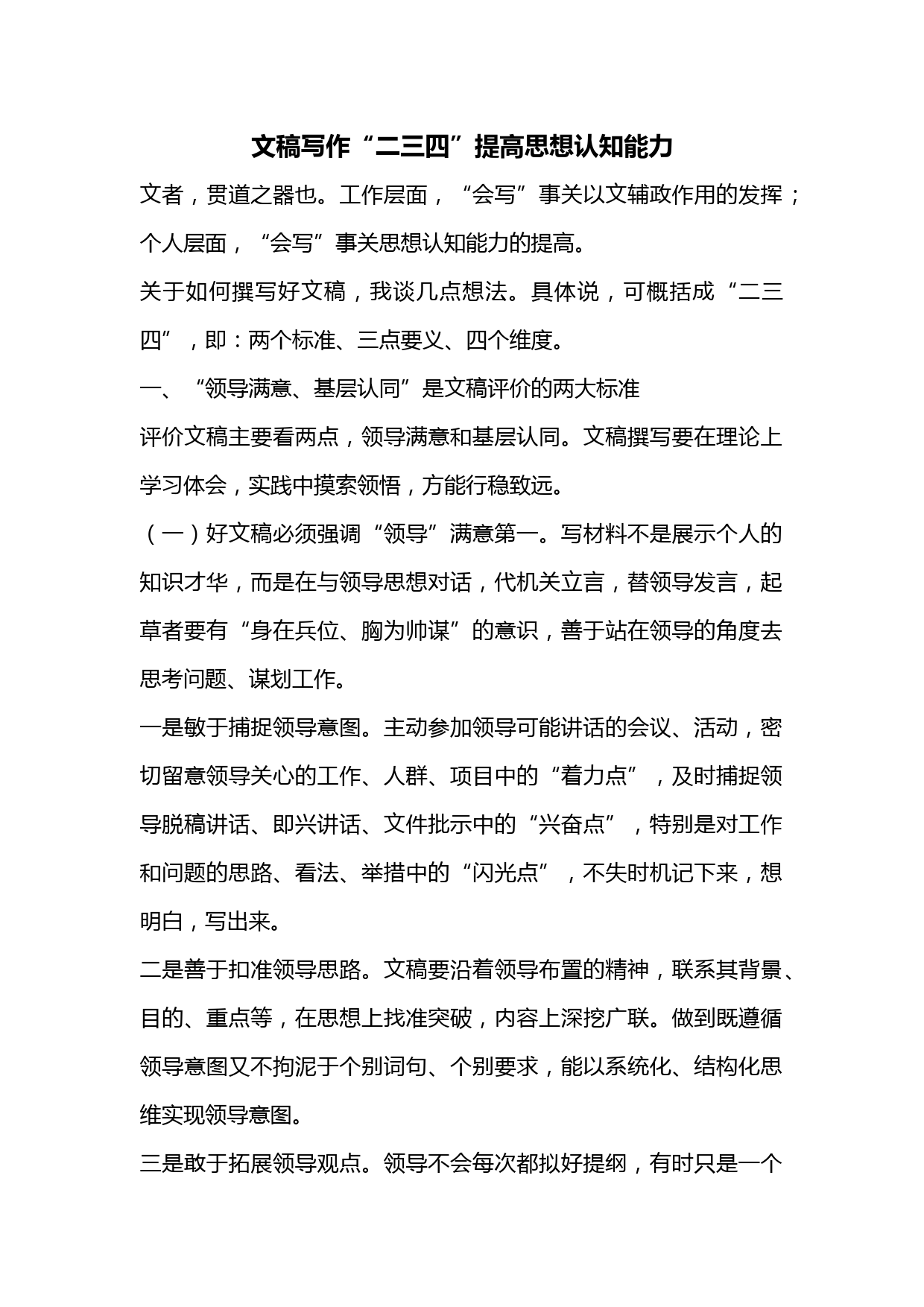 文稿写作“二三四”提高思想认知能力

文者，贯道之器也。工作层面，“会写”事关以文辅政作用的发挥；个人层面，“会写”事关思想认知能力的提高。

关于如何撰写好文稿，我谈几点想法。具体说，可概括成“二三四”，即：两个标准、三点要义、四个维度。

一、“领导满意、基层认同”是文稿评价的两大标准

评价文稿主要看两点，领导满意和基层认同。文稿撰写要在理论上学习体会，实践中摸索领悟，方能行稳致远。

（一）好文稿必须强调“领导”满意第一。写材料不是展示个人的知识才华，而是在与领导思想对话，代机关立言，替领导发言，起草者要有“身在兵位、胸为帅谋”的意识，善于站在领导的角度去思考问题、谋划工作。

一是敏于捕捉领导意图。主动参加领导可能讲话的会议、活动，密切留意领导关心的工作、人群、项目中的“着力点”，及时捕捉领导脱稿讲话、即兴讲话、文件批示中的“兴奋点”，特别是对工作和问题的思路、看法、举措中的“闪光点”，不失时机记下来，想明白，写出来。

二是善于扣准领导思路。文稿要沿着领导布置的精神，联系其背景、目的、重点等，在思想上找准突破，内容上深挖广联。做到既遵循领导意图又不拘泥于个别词句、个别要求，能以系统化、结构化思维实现领导意图。

三是敢于拓展领导观点。领导不会每次都拟好提纲，有时只是一个